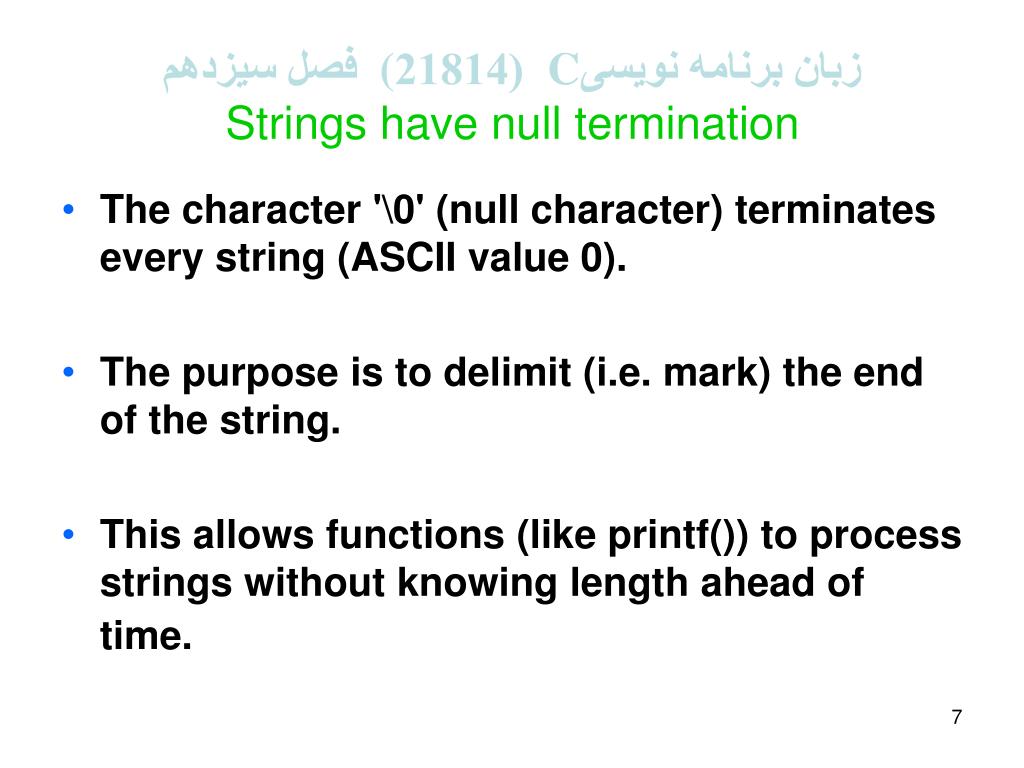 زبان برنامه نویسیC (21814) فصل سیزدهم
Strings have null termination

• The character '\0' (null character) terminates every string (ASCII value 0).

• The purpose is to delimit (i.e. mark) the end of the string.

• This allows functions (like printf()) to process strings without knowing length ahead of time.

7